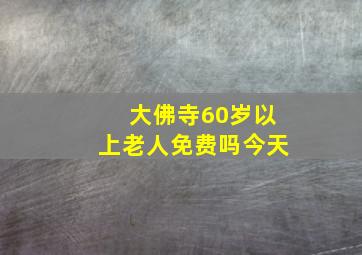 大佛寺60岁以上老人免费吗今天